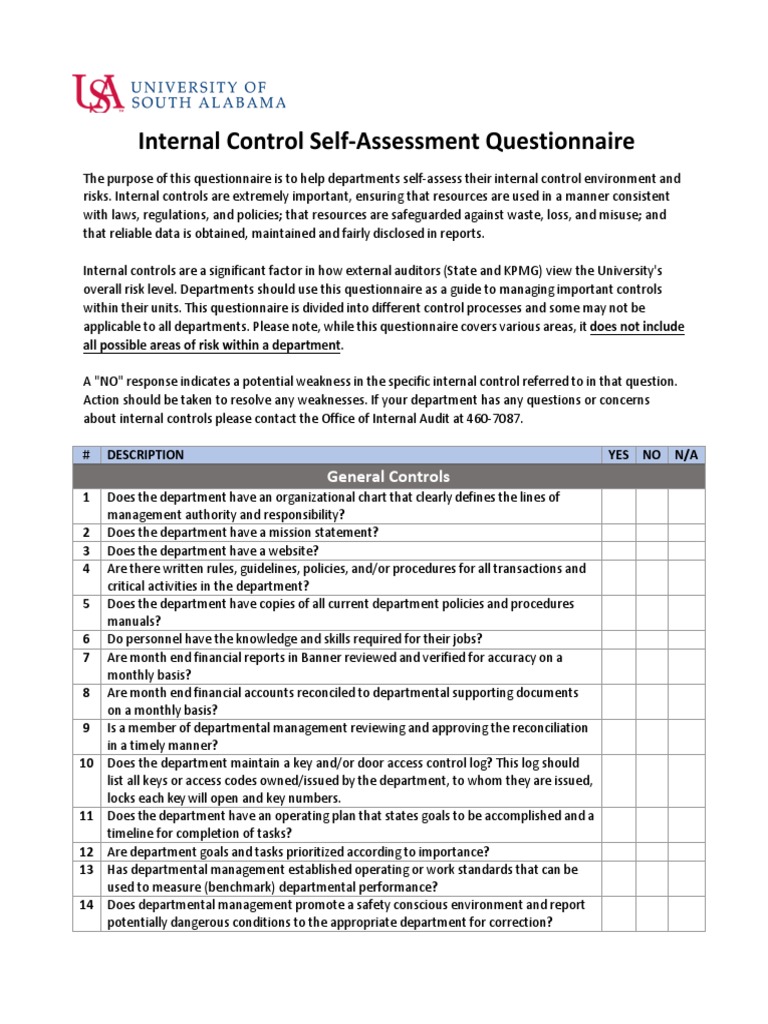 USA UNIVERSITY OF SOUTH ALABAMA

Internal Control Self-Assessment Questionnaire

The purpose of this questionnaire is to help departments self-assess their internal control environment and risks. Internal controls are extremely important, ensuring that resources are used in a manner consistent with laws, regulations, and policies; that resources are safeguarded against waste, loss, and misuse; and that reliable data is obtained, maintained and fairly disclosed in reports.

Internal controls are a significant factor in how external auditors (State and KPMG) view the University's overall risk level. Departments should use this questionnaire as a guide to managing important controls within their units. This questionnaire is divided into different control processes and some may not be applicable to all departments. Please note, while this questionnaire covers various areas, it does not include all possible areas of risk within a department.

A "NO" response indicates a potential weakness in the specific internal control referred to in that question. Action should be taken to resolve any weaknesses. If your department has any questions or concerns about internal controls please contact the Office of Internal Audit at 460-7087.

| # | DESCRIPTION | YES | NO | N/A |
|---|---|---|---|---|
| | General Controls | | | |
| 1 | Does the department have an organizational chart that clearly defines the lines of management authority and responsibility? | | | |
| 2 | Does the department have a mission statement? | | | |
| 3 | Does the department have a website? | | | |
| 4 | Are there written rules, guidelines, policies, and/or procedures for all transactions and critical activities in the department? | | | |
| 5 | Does the department have copies of all current department policies and procedures manuals? | | | |
| 6 | Do personnel have the knowledge and skills required for their jobs? | | | |
| 7 | Are month end financial reports in Banner reviewed and verified for accuracy on a monthly basis? | | | |
| 8 | Are month end financial accounts reconciled to departmental supporting documents on a monthly basis? | | | |
| 9 | Is a member of departmental management reviewing and approving the reconciliation in a timely manner? | | | |
| 10 | Does the department maintain a key and/or door access control log? This log should list all keys or access codes owned/issued by the department, to whom they are issued, locks each key will open and key numbers. | | | |
| 11 | Does the department have an operating plan that states goals to be accomplished and a timeline for completion of tasks? | | | |
| 12 | Are department goals and tasks prioritized according to importance? | | | |
| 13 | Has departmental management established operating or work standards that can be used to measure (benchmark) departmental performance? | | | |
| 14 | Does departmental management promote a safety conscious environment and report potentially dangerous conditions to the appropriate department for correction? | | | |